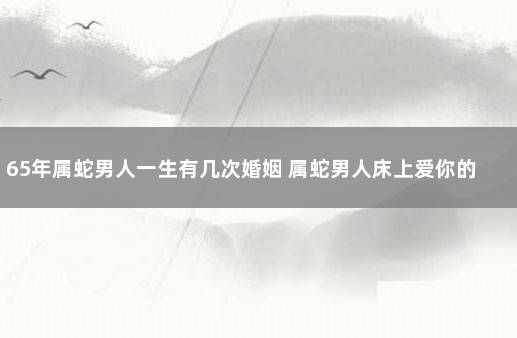 65年属蛇男人一生有几次婚姻 属蛇男人床上爱你的